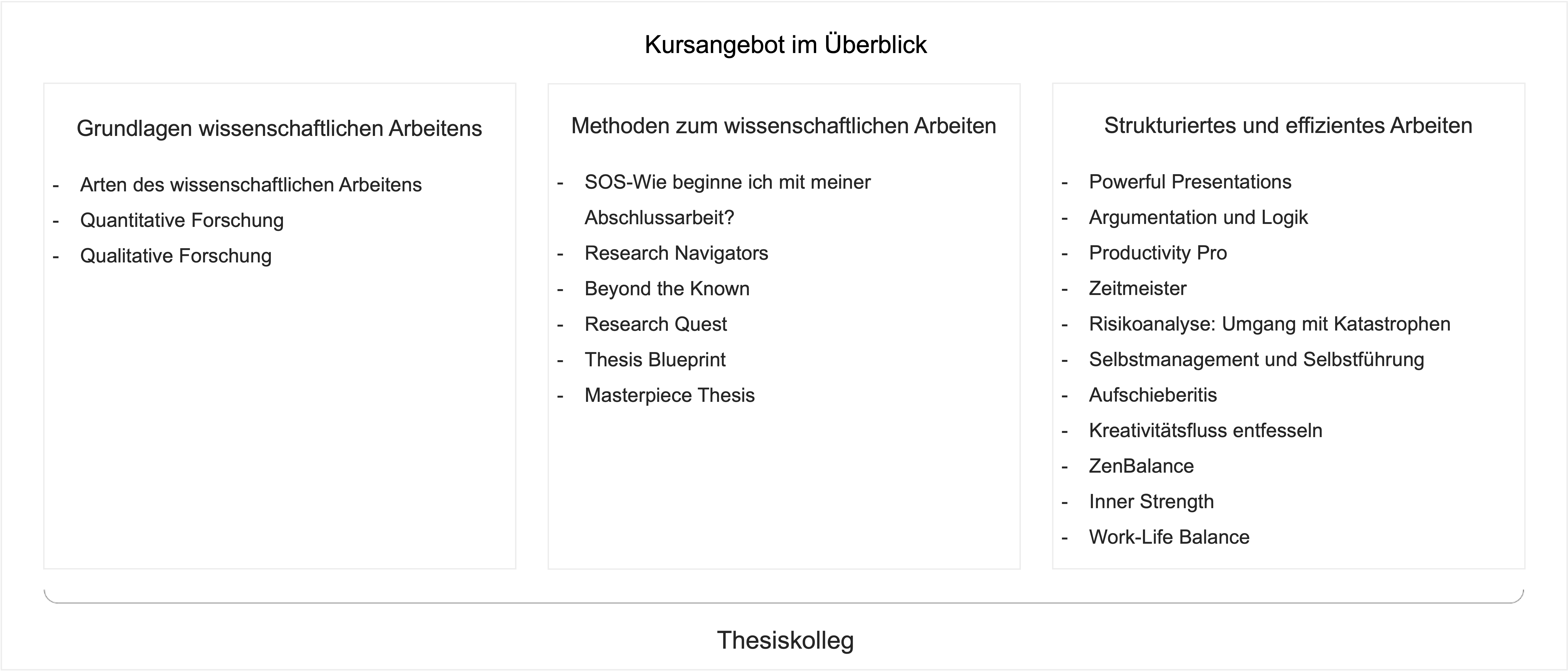 Kursangebot im Überblick

Grundlagen wissenschaftlichen Arbeitens

- Arten des wissenschaftlichen Arbeitens
- Quantitative Forschung
- Qualitative Forschung

Methoden zum wissenschaftlichen Arbeiten

- SOS-Wie beginne ich mit meiner Abschlussarbeit?
- Research Navigators
- Beyond the Known
- Research Quest
- Thesis Blueprint
- Masterpiece Thesis

Strukturiertes und effizientes Arbeiten

- Powerful Presentations
- Argumentation und Logik
- Productivity Pro
- Zeitmeister
- Risikoanalyse: Umgang mit Katastrophen
- Selbstmanagement und Selbstführung
- Aufschieberitis
- Kreativitätsfluss entfesseln
- ZenBalance
- Inner Strength
- Work-Life Balance

Thesiskolleg